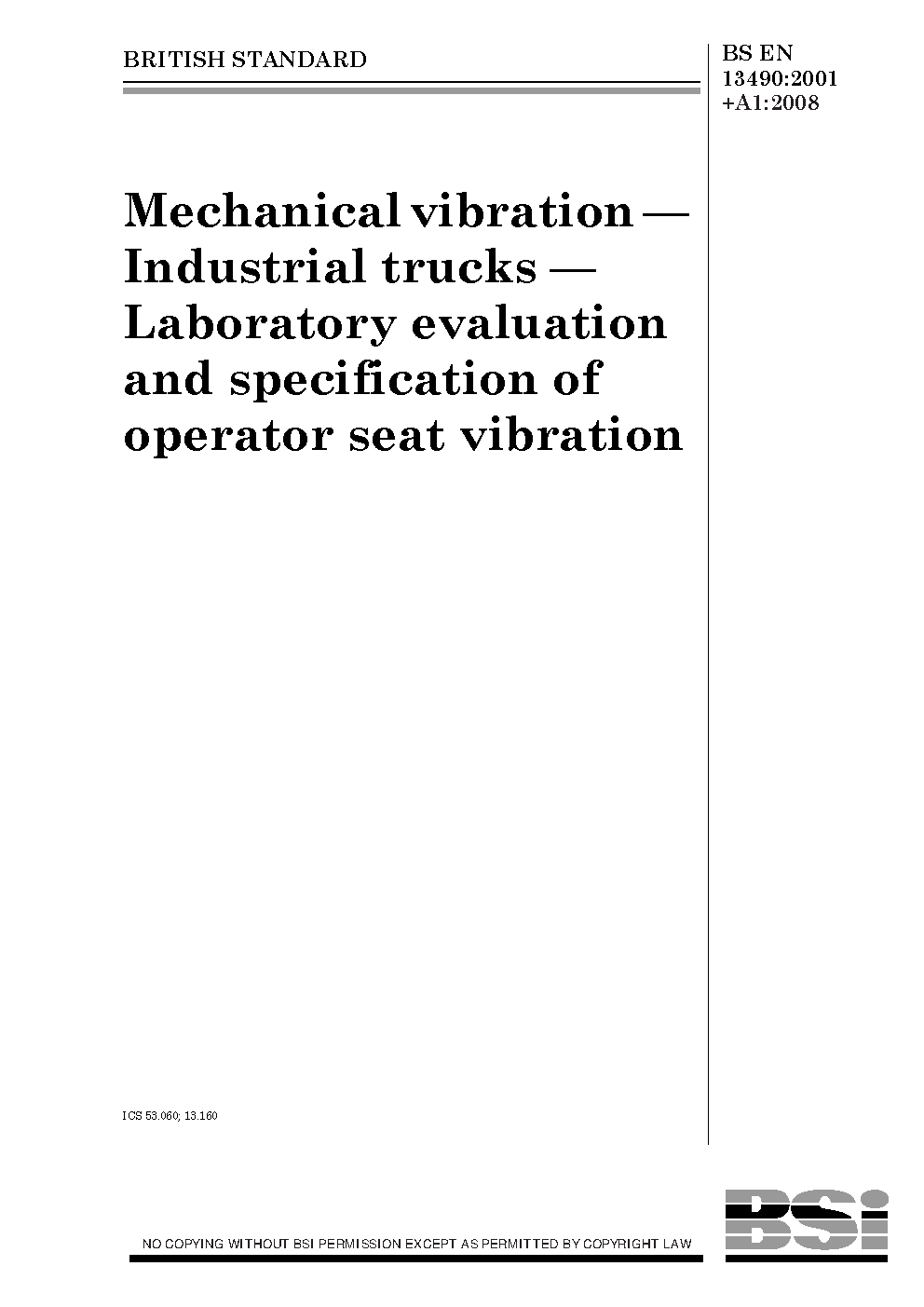 BRITISH STANDARD

BS EN
13490:2001
+A1:2008

Mechanical vibration — Industrial trucks — Laboratory evaluation and specification of operator seat vibration

ICS 53.060; 13.160

NO COPYING WITHOUT BSI PERMISSION EXCEPT AS PERMITTED BY COPYRIGHT LAW

BSi